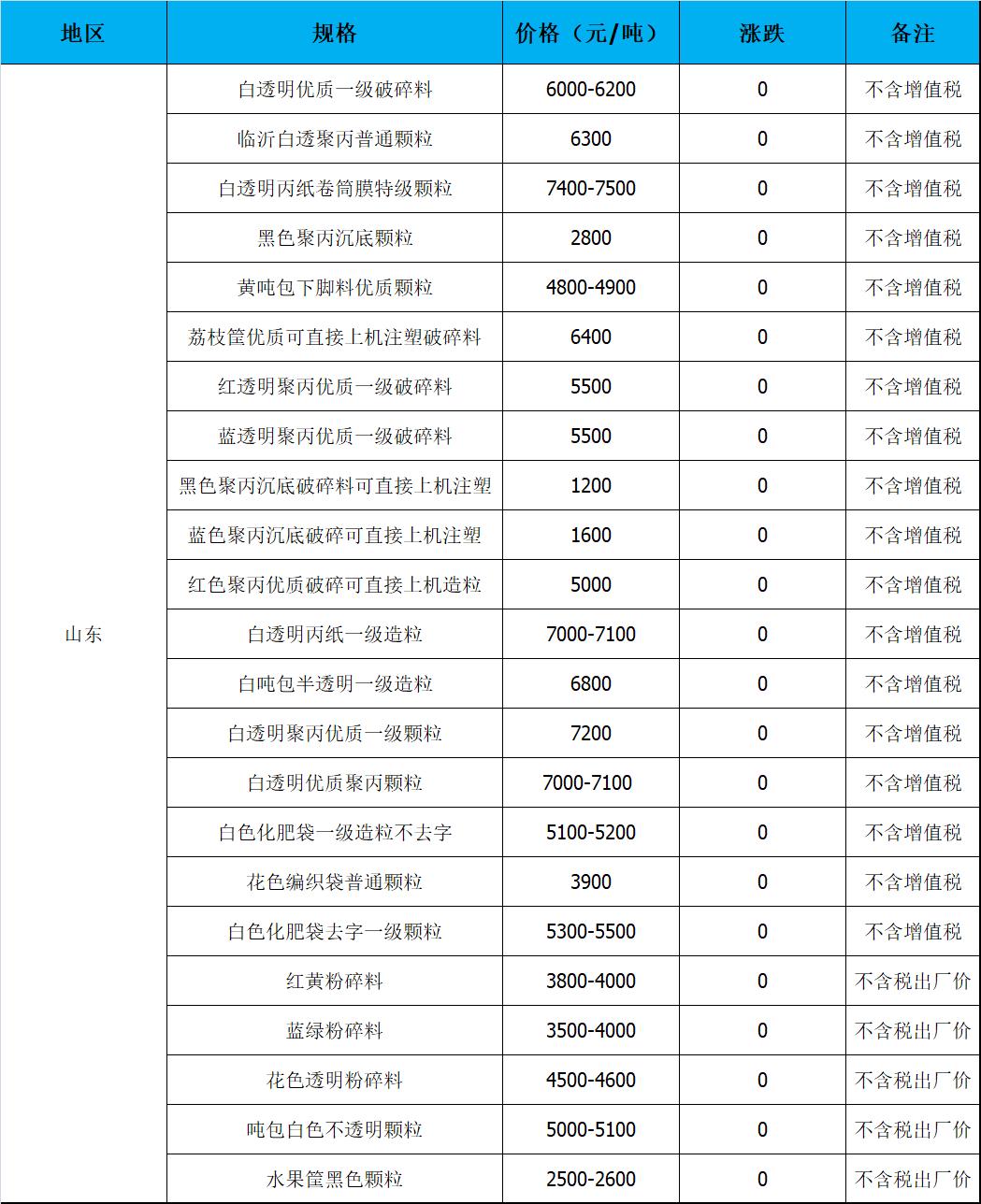 | 地区 | 规格 | 价格（元/吨） | 涨跌 | 备注 |
|---|---|---|---|---|
| 山东 | 白透明优质一级破碎料 | 6000-6200 | 0 | 不含增值税 |
| | 临沂白透聚丙普通颗粒 | 6300 | 0 | 不含增值税 |
| | 白透明丙纸卷筒膜特级颗粒 | 7400-7500 | 0 | 不含增值税 |
| | 黑色聚丙沉底颗粒 | 2800 | 0 | 不含增值税 |
| | 黄吨包下脚料优质颗粒 | 4800-4900 | 0 | 不含增值税 |
| | 荔枝筐优质可直接上机注塑破碎料 | 6400 | 0 | 不含增值税 |
| | 红透明聚丙优质一级破碎料 | 5500 | 0 | 不含增值税 |
| | 蓝透明聚丙优质一级破碎料 | 5500 | 0 | 不含增值税 |
| | 黑色聚丙沉底破碎料可直接上机注塑 | 1200 | 0 | 不含增值税 |
| | 蓝色聚丙沉底破碎可直接上机注塑 | 1600 | 0 | 不含增值税 |
| | 红色聚丙优质破碎可直接上机造粒 | 5000 | 0 | 不含增值税 |
| | 白透明丙纸一级造粒 | 7000-7100 | 0 | 不含增值税 |
| | 白吨包半透明一级造粒 | 6800 | 0 | 不含增值税 |
| | 白透明聚丙优质一级颗粒 | 7200 | 0 | 不含增值税 |
| | 白透明优质聚丙颗粒 | 7000-7100 | 0 | 不含增值税 |
| | 白色化肥袋一级造粒不去字 | 5100-5200 | 0 | 不含增值税 |
| | 花色编织袋普通颗粒 | 3900 | 0 | 不含增值税 |
| | 白色化肥袋去字一级颗粒 | 5300-5500 | 0 | 不含增值税 |
| | 红黄粉碎料 | 3800-4000 | 0 | 不含税出厂价 |
| | 蓝绿粉碎料 | 3500-4000 | 0 | 不含税出厂价 |
| | 花色透明粉碎料 | 4500-4600 | 0 | 不含税出厂价 |
| | 吨包白色不透明颗粒 | 5000-5100 | 0 | 不含税出厂价 |
| | 水果筐黑色颗粒 | 2500-2600 | 0 | 不含税出厂价 |